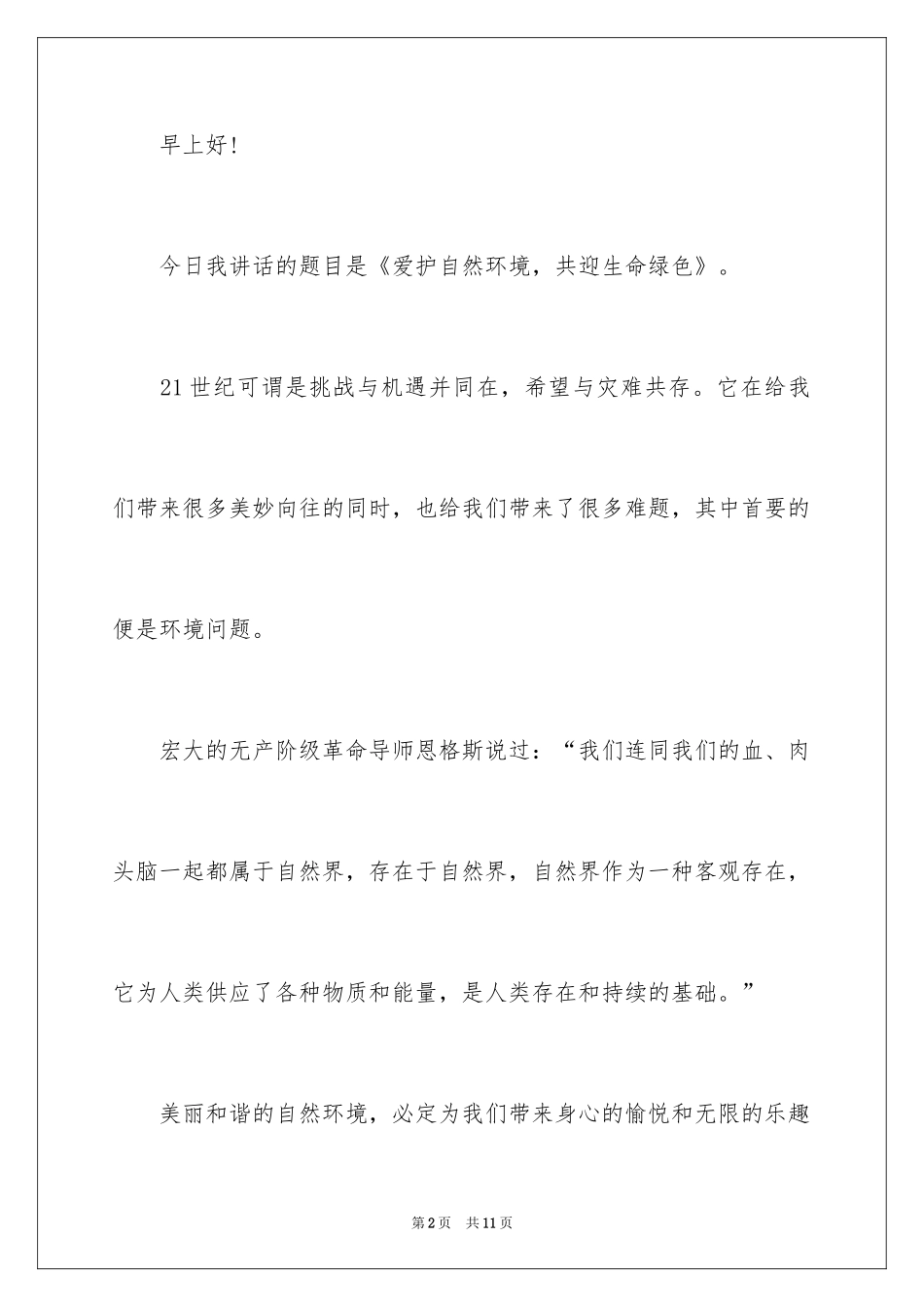 早上好!

今日我讲话的题目是《爱护自然环境，共迎生命绿色》。

21世纪可谓是挑战与机遇并同在，希望与灾难共存。它在给我们带来很多美妙向往的同时，也给我们带来了很多难题，其中首要的便是环境问题。

宏大的无产阶级革命导师恩格斯说过：“我们连同我们的血、肉头脑一起都属于自然界，存在于自然界，自然界作为一种客观存在，它为人类供应了各种物质和能量，是人类存在和持续的基础。”

美丽和谐的自然环境，必定为我们带来身心的愉悦和无限的乐趣

第2页　共11页